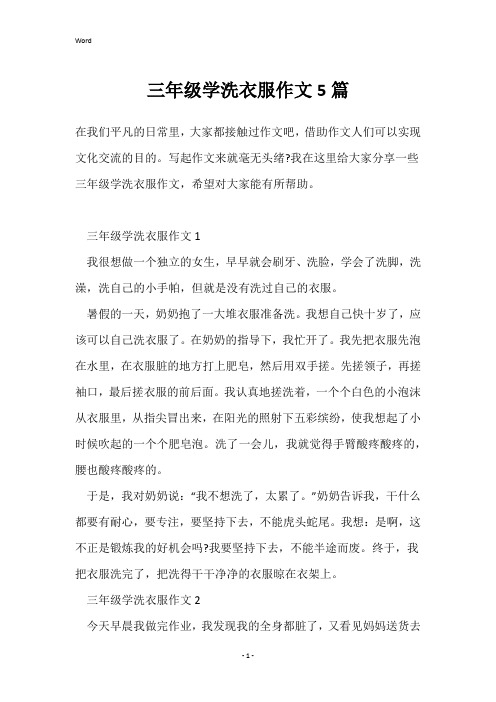 Word

三年级学洗衣服作文5篇

在我们平凡的日常里，大家都接触过作文吧，借助作文人们可以实现文化交流的目的。写起作文来就毫无头绪?我在这里给大家分享一些三年级学洗衣服作文，希望对大家能有所帮助。

三年级学洗衣服作文1

我很想做一个独立的女生，早早就会刷牙、洗脸，学会了洗脚，洗澡，洗自己的小手帕，但就是没有洗过自己的衣服。

暑假的一天，奶奶抱了一大堆衣服准备洗。我想自己快十岁了，应该可以自己洗衣服了。在奶奶的指导下，我忙开了。我先把衣服先泡在水里，在衣服脏的地方打上肥皂，然后用双手搓。先搓领子，再搓袖口，最后搓衣服的前后面。我认真地搓洗着，一个个白色的小泡沫从衣服里，从指尖冒出来，在阳光的照射下五彩缤纷，使我想起了小时候吹起的一个个肥皂泡。洗了一会儿，我就觉得手臂酸疼酸疼的，腰也酸疼酸疼的。

于是，我对奶奶说："我不想洗了，太累了。"奶奶告诉我，干什么都要有耐心，要专注，要坚持下去，不能虎头蛇尾。我想：是啊，这不正是锻炼我的好机会吗?我要坚持下去，不能半途而废。终于，我把衣服洗完了，把洗得干干净净的衣服晾在衣架上。

三年级学洗衣服作文2

今天早晨我做完作业，我发现我的全身都脏了，又看见妈妈送货去

- 1 -